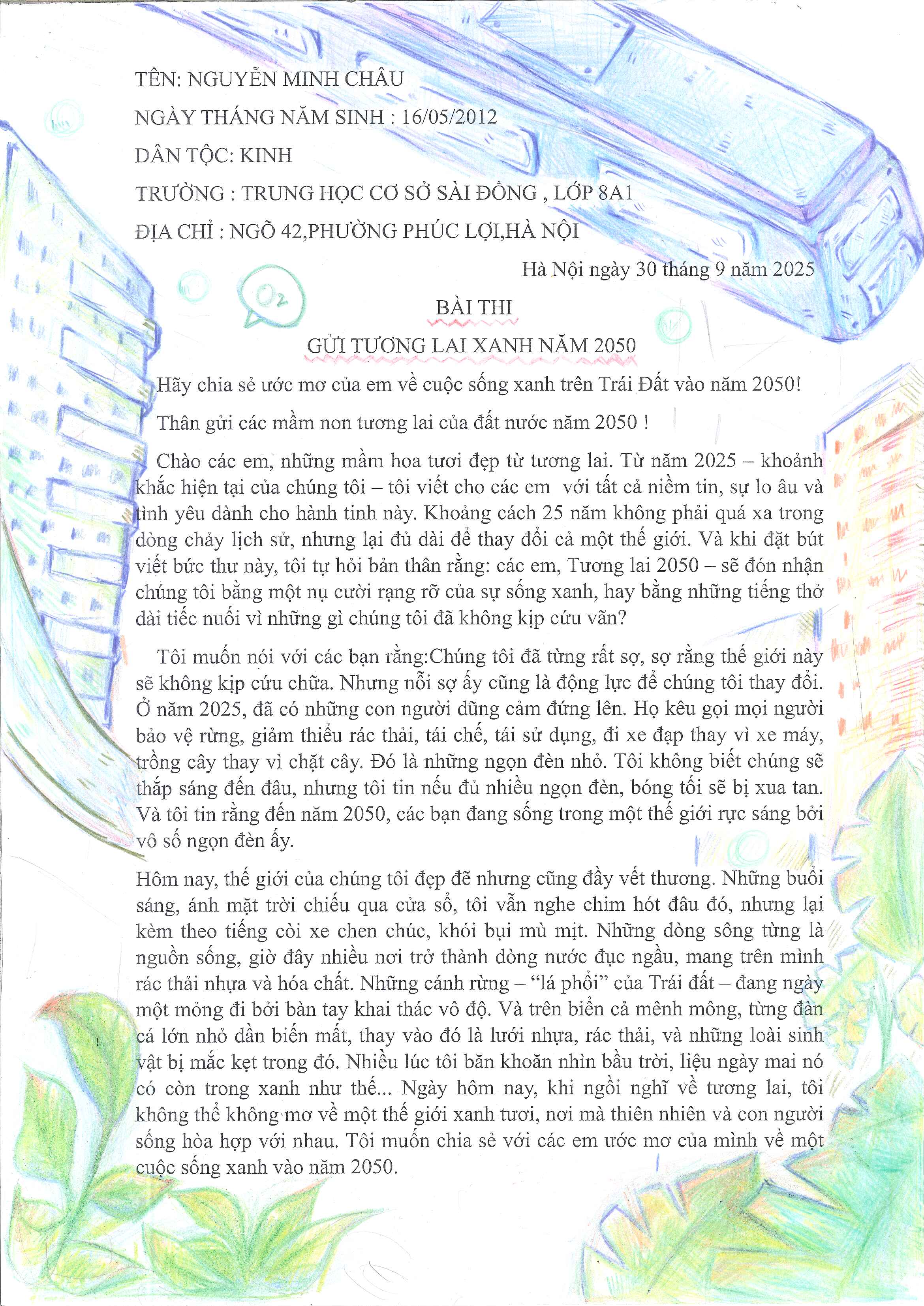 TÊN: NGUYỄN MINH CHÂU

NGÀY THÁNG NĂM SINH : 16/05/2012

DÂN TỘC: KINH

TRƯỜNG : TRUNG HỌC CƠ SỞ SÀI ĐỒNG , LỚP 8A1

ĐỊA CHỈ : NGÕ 42,PHƯỜNG PHÚC LỢI,HÀ NỘI

Hà Nội ngày 30 tháng 9 năm 2025

$O_2$

BÀI THI

GỬI TƯƠNG LAI XANH NĂM 2050

Hãy chia sẻ ước mơ của em về cuộc sống xanh trên Trái Đất vào năm 2050!

Thân gửi các mầm non tương lai của đất nước năm 2050 !

Chào các em, những mầm hoa tươi đẹp từ tương lai. Từ năm 2025 – khoảnh khắc hiện tại của chúng tôi – tôi viết cho các em với tất cả niềm tin, sự lo âu và tình yêu dành cho hành tinh này. Khoảng cách 25 năm không phải quá xa trong dòng chảy lịch sử, nhưng lại đủ dài để thay đổi cả một thế giới. Và khi đặt bút viết bức thư này, tôi tự hỏi bản thân rằng: các em, Tương lai 2050 – sẽ đón nhận chúng tôi bằng một nụ cười rạng rỡ của sự sống xanh, hay bằng những tiếng thở dài tiếc nuối vì những gì chúng tôi đã không kịp cứu vãn?

Tôi muốn nói với các bạn rằng:Chúng tôi đã từng rất sợ, sợ rằng thế giới này sẽ không kịp cứu chữa. Nhưng nỗi sợ ấy cũng là động lực để chúng tôi thay đổi. Ở năm 2025, đã có những con người dũng cảm đứng lên. Họ kêu gọi mọi người bảo vệ rừng, giảm thiểu rác thải, tái chế, tái sử dụng, đi xe đạp thay vì xe máy, trồng cây thay vì chặt cây. Đó là những ngọn đèn nhỏ. Tôi không biết chúng sẽ thắp sáng đến đâu, nhưng tôi tin nếu đủ nhiều ngọn đèn, bóng tối sẽ bị xua tan. Và tôi tin rằng đến năm 2050, các bạn đang sống trong một thế giới rực sáng bởi vô số ngọn đèn ấy.

Hôm nay, thế giới của chúng tôi đẹp đẽ nhưng cũng đầy vết thương. Những buổi sáng, ánh mặt trời chiếu qua cửa sổ, tôi vẫn nghe chim hót đâu đó, nhưng lại kèm theo tiếng còi xe chen chúc, khói bụi mù mịt. Những dòng sông từng là nguồn sống, giờ đây nhiều nơi trở thành dòng nước đục ngầu, mang trên mình rác thải nhựa và hóa chất. Những cánh rừng – "lá phổi" của Trái đất – đang ngày một mỏng đi bởi bàn tay khai thác vô độ. Và trên biển cả mênh mông, từng đàn cá lớn nhỏ dần biến mất, thay vào đó là lưới nhựa, rác thải, và những loài sinh vật bị mắc kẹt trong đó. Nhiều lúc tôi băn khoăn nhìn bầu trời, liệu ngày mai nó có còn trong xanh như thế... Ngày hôm nay, khi ngồi nghĩ về tương lai, tôi không thể không mơ về một thế giới xanh tươi, nơi mà thiên nhiên và con người sống hòa hợp với nhau. Tôi muốn chia sẻ với các em ước mơ của mình về một cuộc sống xanh vào năm 2050.